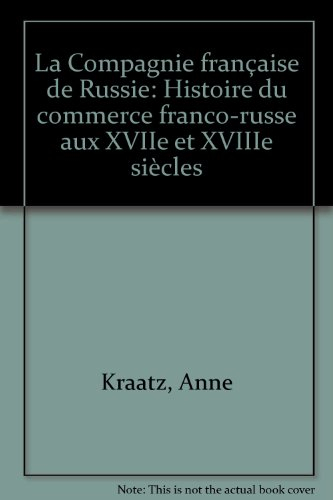 La Compagnie française de Russie: Histoire du commerce franco-russe aux XVIIe et XVIIIe siècles

Kraatz, Anne

Note: This is not the actual book cover